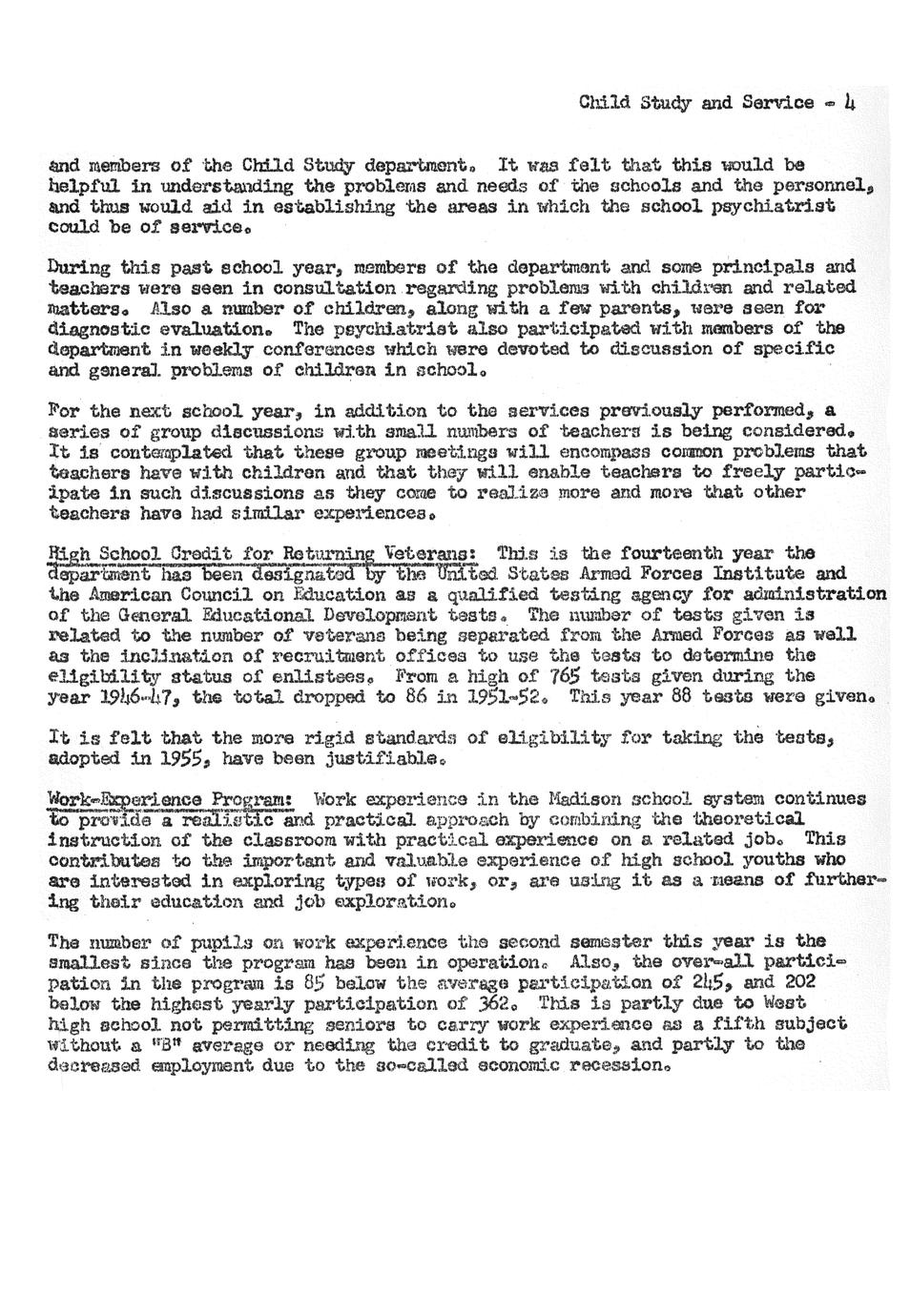 Child Study and Service - 4

and members of the Child Study department. It was felt that this would be helpful in understanding the problems and needs of the schools and the personnel, and thus would aid in establishing the areas in which the school psychiatrist could be of service.

During this past school year, members of the department and some principals and teachers were seen in consultation regarding problems with children and related matters. Also a number of children, along with a few parents, were seen for diagnostic evaluation. The psychiatrist also participated with members of the department in weekly conferences which were devoted to discussion of specific and general problems of children in school.

For the next school year, in addition to the services previously performed, a series of group discussions with small numbers of teachers is being considered. It is contemplated that these group meetings will encompass common problems that teachers have with children and that they will enable teachers to freely participate in such discussions as they come to realize more and more that other teachers have had similar experiences.

High School Credit for Returning Veterans: This is the fourteenth year the department has been designated by the United States Armed Forces Institute and the American Council on Education as a qualified testing agency for administration of the General Educational Development tests. The number of tests given is related to the number of veterans being separated from the Armed Forces as well as the inclination of recruitment offices to use the tests to determine the eligibility status of enlistees. From a high of 765 tests given during the year 1946-47, the total dropped to 86 in 1951-52. This year 88 tests were given.

It is felt that the more rigid standards of eligibility for taking the tests, adopted in 1955, have been justifiable.

Work-Experience Program: Work experience in the Madison school system continues to provide a realistic and practical approach by combining the theoretical instruction of the classroom with practical experience on a related job. This contributes to the important and valuable experience of high school youths who are interested in exploring types of work, or, are using it as a means of furthering their education and job exploration.

The number of pupils on work experience the second semester this year is the smallest since the program has been in operation. Also, the over-all participation in the program is 85 below the average participation of 245, and 202 below the highest yearly participation of 362. This is partly due to West high school not permitting seniors to carry work experience as a fifth subject without a "B" average or needing the credit to graduate, and partly to the decreased employment due to the so-called economic recession.